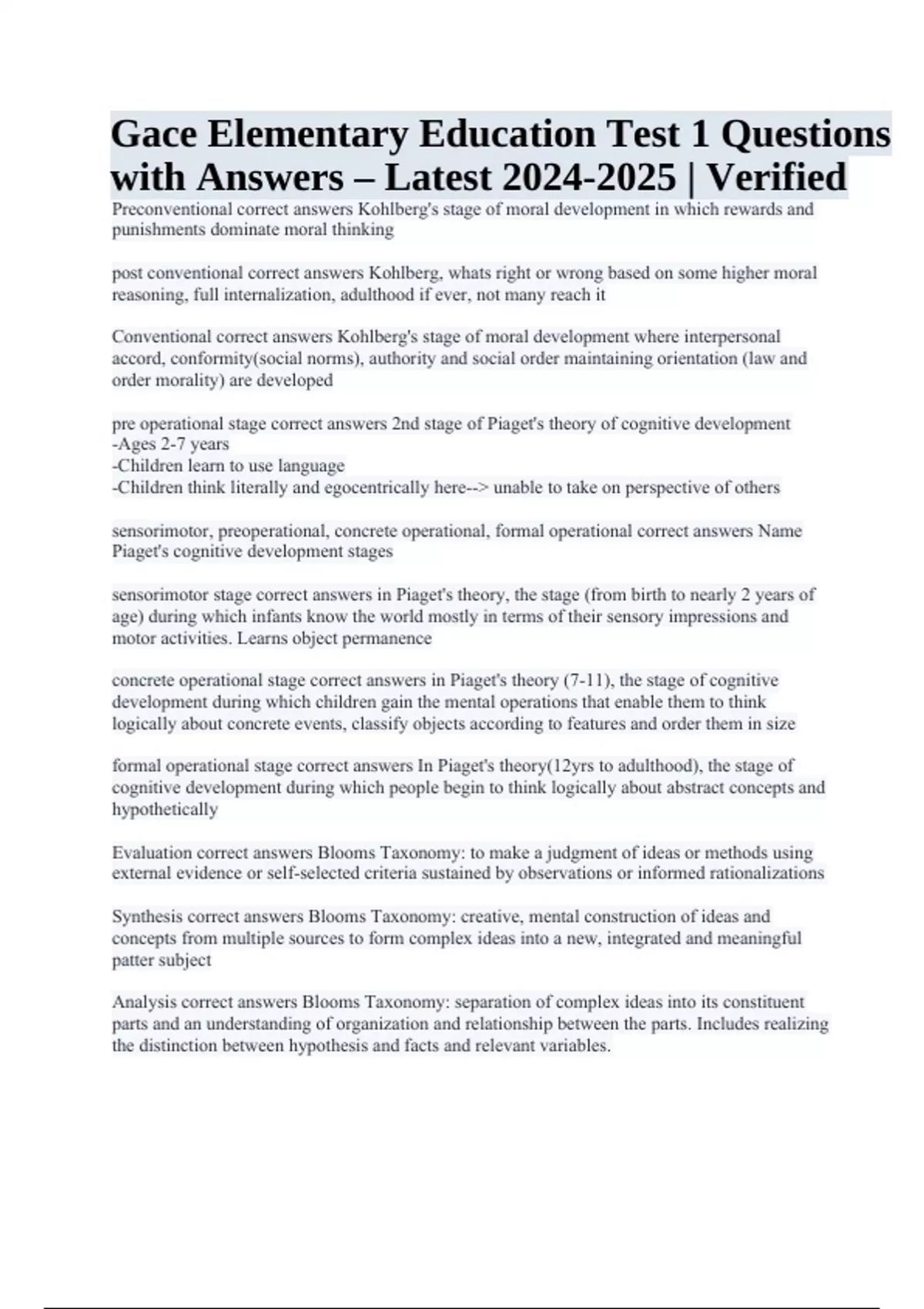 Gace Elementary Education Test 1 Questions with Answers – Latest 2024-2025 | Verified

Preconventional correct answers Kohlberg's stage of moral development in which rewards and punishments dominate moral thinking

post conventional correct answers Kohlberg, whats right or wrong based on some higher moral reasoning, full internalization, adulthood if ever, not many reach it

Conventional correct answers Kohlberg's stage of moral development where interpersonal accord, conformity(social norms), authority and social order maintaining orientation (law and order morality) are developed

pre operational stage correct answers 2nd stage of Piaget's theory of cognitive development
-Ages 2-7 years
-Children learn to use language
-Children think literally and egocentrically here--> unable to take on perspective of others

sensorimotor, preoperational, concrete operational, formal operational correct answers Name Piaget's cognitive development stages

sensorimotor stage correct answers in Piaget's theory, the stage (from birth to nearly 2 years of age) during which infants know the world mostly in terms of their sensory impressions and motor activities. Learns object permanence

concrete operational stage correct answers in Piaget's theory (7-11), the stage of cognitive development during which children gain the mental operations that enable them to think logically about concrete events, classify objects according to features and order them in size

formal operational stage correct answers In Piaget's theory(12yrs to adulthood), the stage of cognitive development during which people begin to think logically about abstract concepts and hypothetically

Evaluation correct answers Blooms Taxonomy: to make a judgment of ideas or methods using external evidence or self-selected criteria sustained by observations or informed rationalizations

Synthesis correct answers Blooms Taxonomy: creative, mental construction of ideas and concepts from multiple sources to form complex ideas into a new, integrated and meaningful patter subject

Analysis correct answers Blooms Taxonomy: separation of complex ideas into its constituent parts and an understanding of organization and relationship between the parts. Includes realizing the distinction between hypothesis and facts and relevant variables.